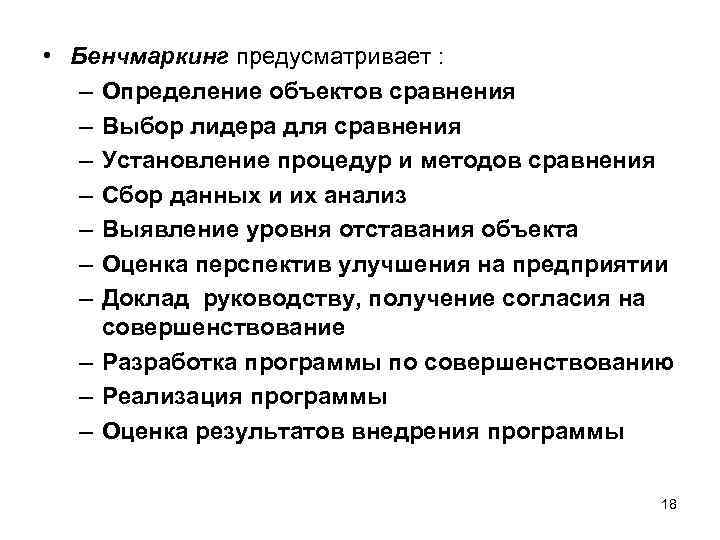 • Бенчмаркинг предусматривает :
– Определение объектов сравнения
– Выбор лидера для сравнения
– Установление процедур и методов сравнения
– Сбор данных и их анализ
– Выявление уровня отставания объекта
– Оценка перспектив улучшения на предприятии
– Доклад руководству, получение согласия на совершенствование
– Разработка программы по совершенствованию
– Реализация программы
– Оценка результатов внедрения программы

18